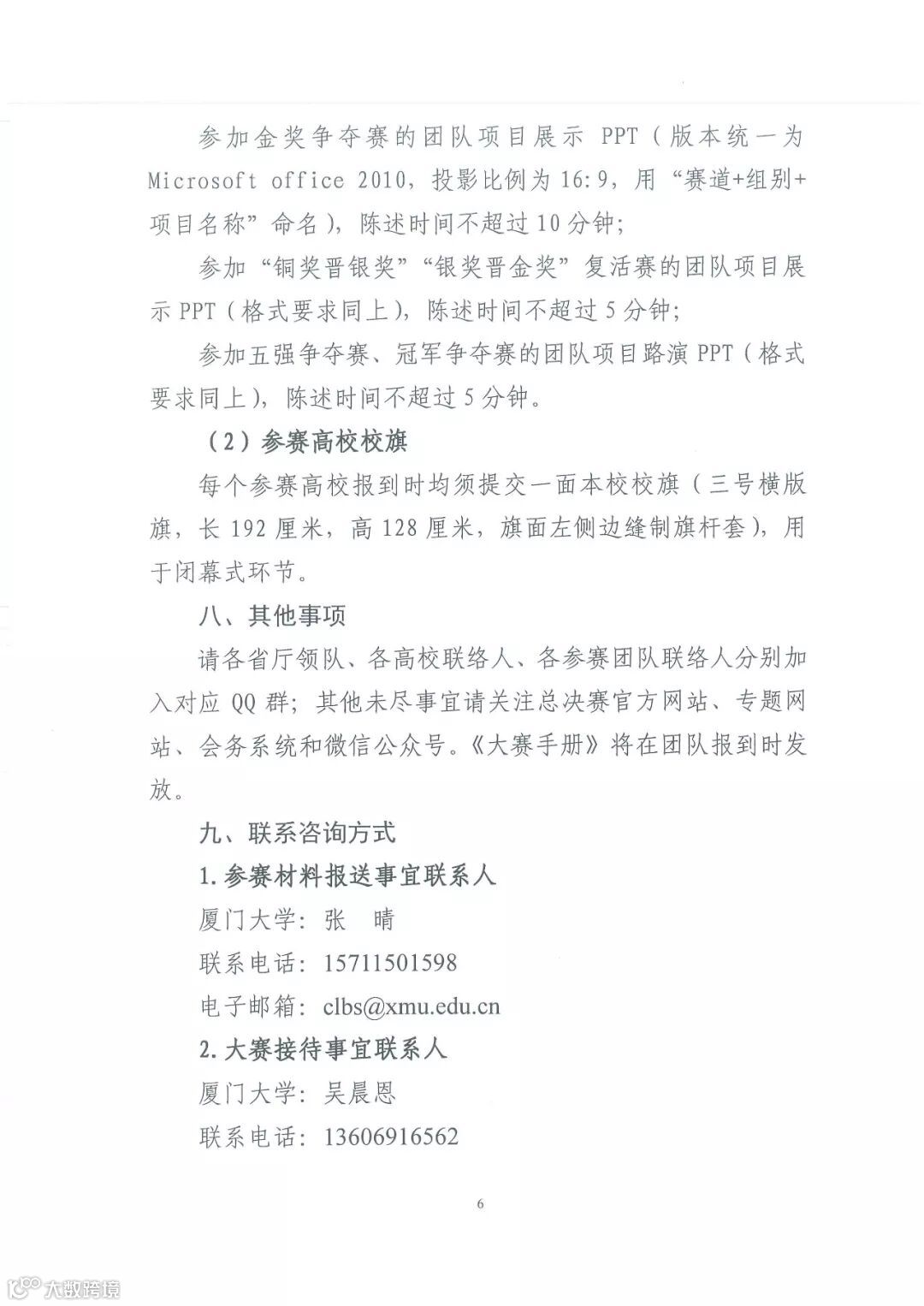 参加金奖争夺赛的团队项目展示 PPT（版本统一为 Microsoft office 2010，投影比例为 16:9，用“赛道+组别+项目名称”命名），陈述时间不超过 10 分钟；

参加“铜奖晋银奖”“银奖晋金奖”复活赛的团队项目展示 PPT（格式要求同上），陈述时间不超过 5 分钟；

参加五强争夺赛、冠军争夺赛的团队项目路演 PPT（格式要求同上），陈述时间不超过 5 分钟。

（2）参赛高校校旗

每个参赛高校报到时均须提交一面本校校旗（三号横版旗，长 192 厘米，高 128 厘米，旗面左侧边缝制旗杆套），用于闭幕式环节。

八、其他事项

请各省厅领队、各高校联络人、各参赛团队联络人分别加入对应 QQ 群；其他未尽事宜请关注总决赛官方网站、专题网站、会务系统和微信公众号。《大赛手册》将在团队报到时发放。

九、联系咨询方式

1.参赛材料报送事宜联系人

厦门大学：张　晴

联系电话：15711501598

电子邮箱：clbs@xmu.edu.cn

2.大赛接待事宜联系人

厦门大学：吴晨恩

联系电话：13606916562

6

大数跨境